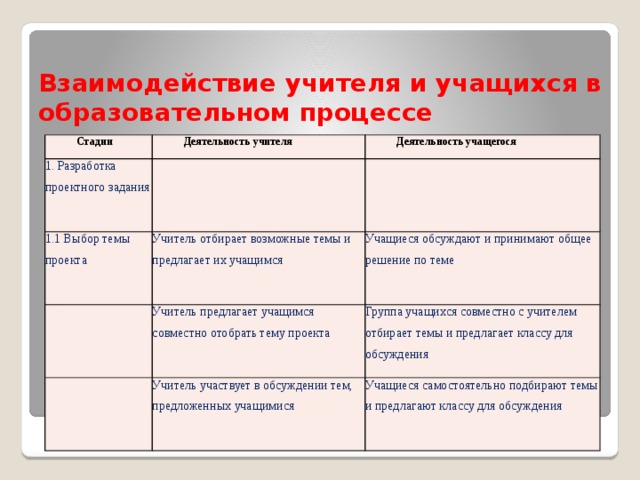 Взаимодействие учителя и учащихся в образовательном процессе

| Стадии | Деятельность учителя | Деятельность учащегося |
|---|---|---|
| 1. Разработка проектного задания | | |
| 1.1 Выбор темы проекта | Учитель отбирает возможные темы и предлагает их учащимся | Учащиеся обсуждают и принимают общее решение по теме |
| | Учитель предлагает учащимся совместно отобрать тему проекта | Группа учащихся совместно с учителем отбирает темы и предлагает классу для обсуждения |
| | Учитель участвует в обсуждении тем, предложенных учащимися | Учащиеся самостоятельно подбирают темы и предлагают классу для обсуждения |